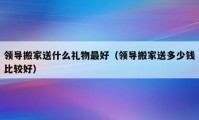 领导搬家送什么礼物最好（领导搬家送多少钱比较好）